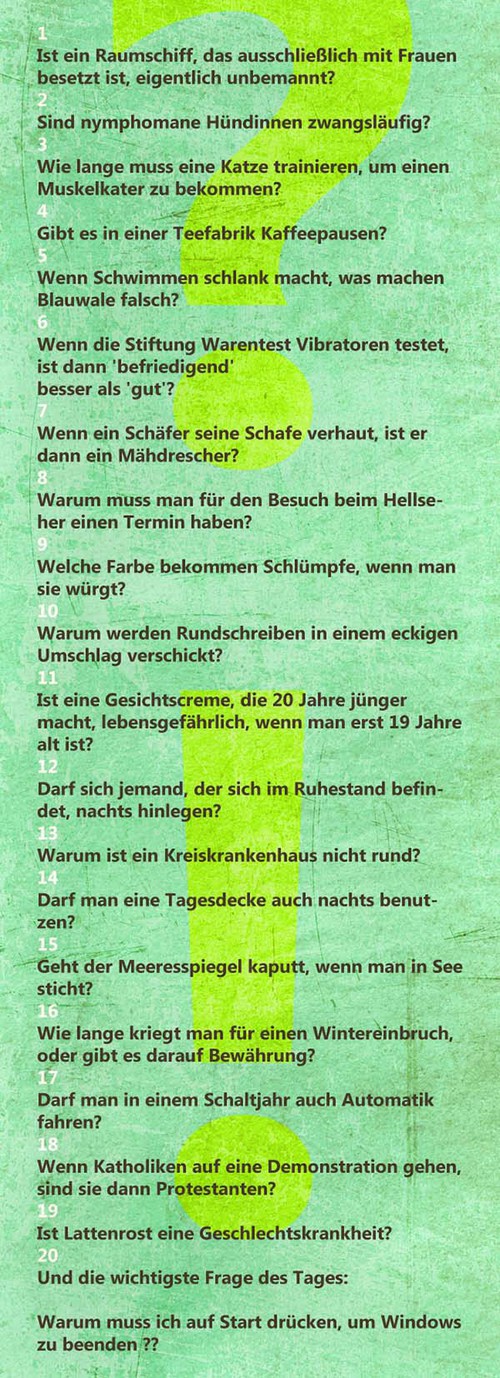 1
Ist ein Raumschiff, das ausschließlich mit Frauen besetzt ist, eigentlich unbemannt?
2
Sind nymphomane Hündinnen zwangsläufig?
3
Wie lange muss eine Katze trainieren, um einen Muskelkater zu bekommen?
4
Gibt es in einer Teefabrik Kaffeepausen?
5
Wenn Schwimmen schlank macht, was machen Blauwale falsch?
6
Wenn die Stiftung Warentest Vibratoren testet, ist dann 'befriedigend' besser als 'gut'?
7
Wenn ein Schäfer seine Schafe verhaut, ist er dann ein Mähdrescher?
8
Warum muss man für den Besuch beim Hellseher einen Termin haben?
9
Welche Farbe bekommen Schlümpfe, wenn man sie würgt?
10
Warum werden Rundschreiben in einem eckigen Umschlag verschickt?
11
Ist eine Gesichtscreme, die 20 Jahre jünger macht, lebensgefährlich, wenn man erst 19 Jahre alt ist?
12
Darf sich jemand, der sich im Ruhestand befindet, nachts hinlegen?
13
Warum ist ein Kreiskrankenhaus nicht rund?
14
Darf man eine Tagesdecke auch nachts benutzen?
15
Geht der Meeresspiegel kaputt, wenn man in See sticht?
16
Wie lange kriegt man für einen Wintereinbruch, oder gibt es darauf Bewährung?
17
Darf man in einem Schaltjahr auch Automatik fahren?
18
Wenn Katholiken auf eine Demonstration gehen, sind sie dann Protestanten?
19
Ist Lattenrost eine Geschlechtskrankheit?
20
Und die wichtigste Frage des Tages:

Warum muss ich auf Start drücken, um Windows zu beenden ??